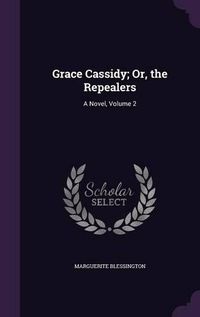 Grace Cassidy; Or, the Repealers

A Novel, Volume 2

Scholar
SELECT

MARGUERITE BLESSINGTON